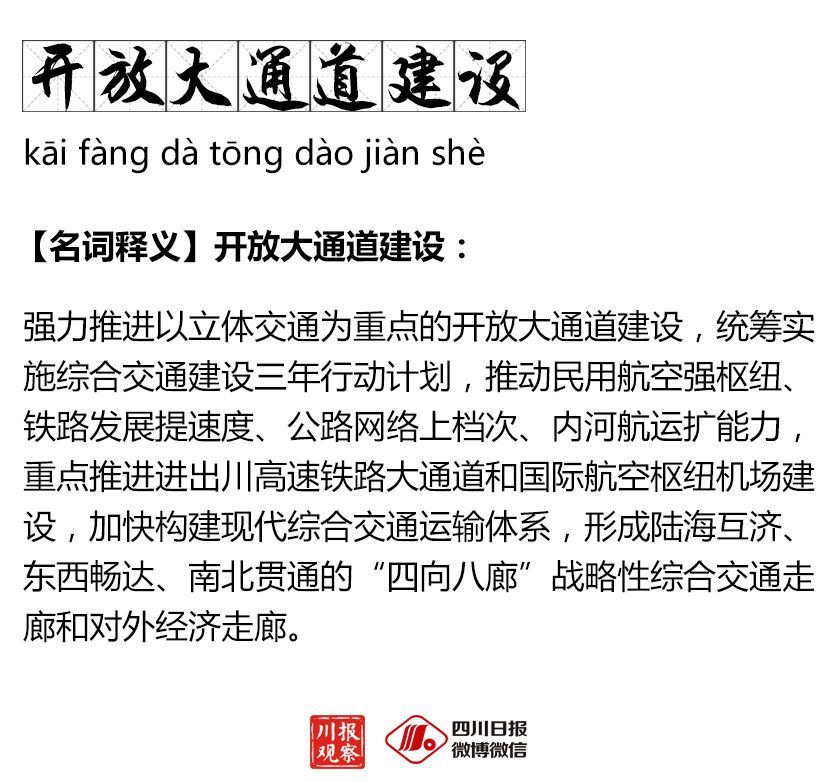 开放大通道建设

kāi fàng dà tōng dào jiàn shè

【名词释义】开放大通道建设：

强力推进以立体交通为重点的开放大通道建设，统筹实施综合交通建设三年行动计划，推动民用航空强枢纽、铁路发展提速度、公路网络上档次、内河航运扩能力，重点推进进出川高速铁路大通道和国际航空枢纽机场建设，加快构建现代综合交通运输体系，形成陆海互济、东西畅达、南北贯通的“四向八廊”战略性综合交通走廊和对外经济走廊。

川报观察

四川日报
微博微信